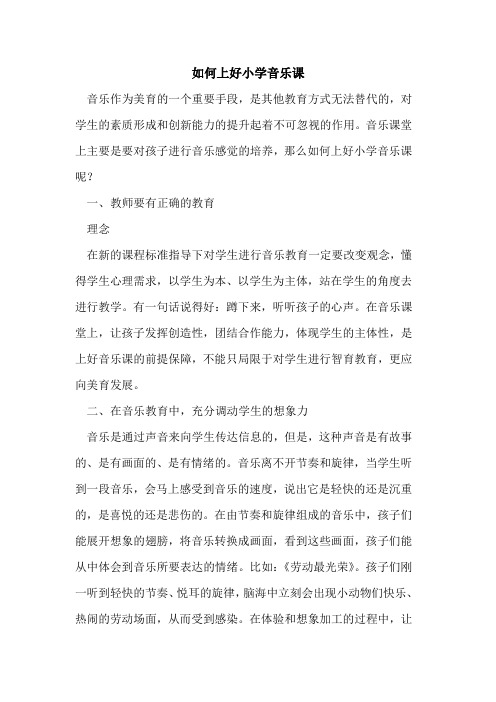 如何上好小学音乐课

音乐作为美育的一个重要手段，是其他教育方式无法替代的，对学生的素质形成和创新能力的提升起着不可忽视的作用。音乐课堂上主要是要对孩子进行音乐感觉的培养，那么如何上好小学音乐课呢？

一、教师要有正确的教育

理念

在新的课程标准指导下对学生进行音乐教育一定要改变观念，懂得学生心理需求，以学生为本、以学生为主体，站在学生的角度去进行教学。有一句话说得好：蹲下来，听听孩子的心声。在音乐课堂上，让孩子发挥创造性，团结合作能力，体现学生的主体性，是上好音乐课的前提保障，不能只局限于对学生进行智育教育，更应向美育发展。

二、在音乐教育中，充分调动学生的想象力

音乐是通过声音来向学生传达信息的，但是，这种声音是有故事的、是有画面的、是有情绪的。音乐离不开节奏和旋律，当学生听到一段音乐，会马上感受到音乐的速度，说出它是轻快的还是沉重的，是喜悦的还是悲伤的。在由节奏和旋律组成的音乐中，孩子们能展开想象的翅膀，将音乐转换成画面，看到这些画面，孩子们能从中体会到音乐所要表达的情绪。比如：《劳动最光荣》。孩子们刚一听到轻快的节奏、悦耳的旋律，脑海中立刻会出现小动物们快乐、热闹的劳动场面，从而受到感染。在体验和想象加工的过程中，让